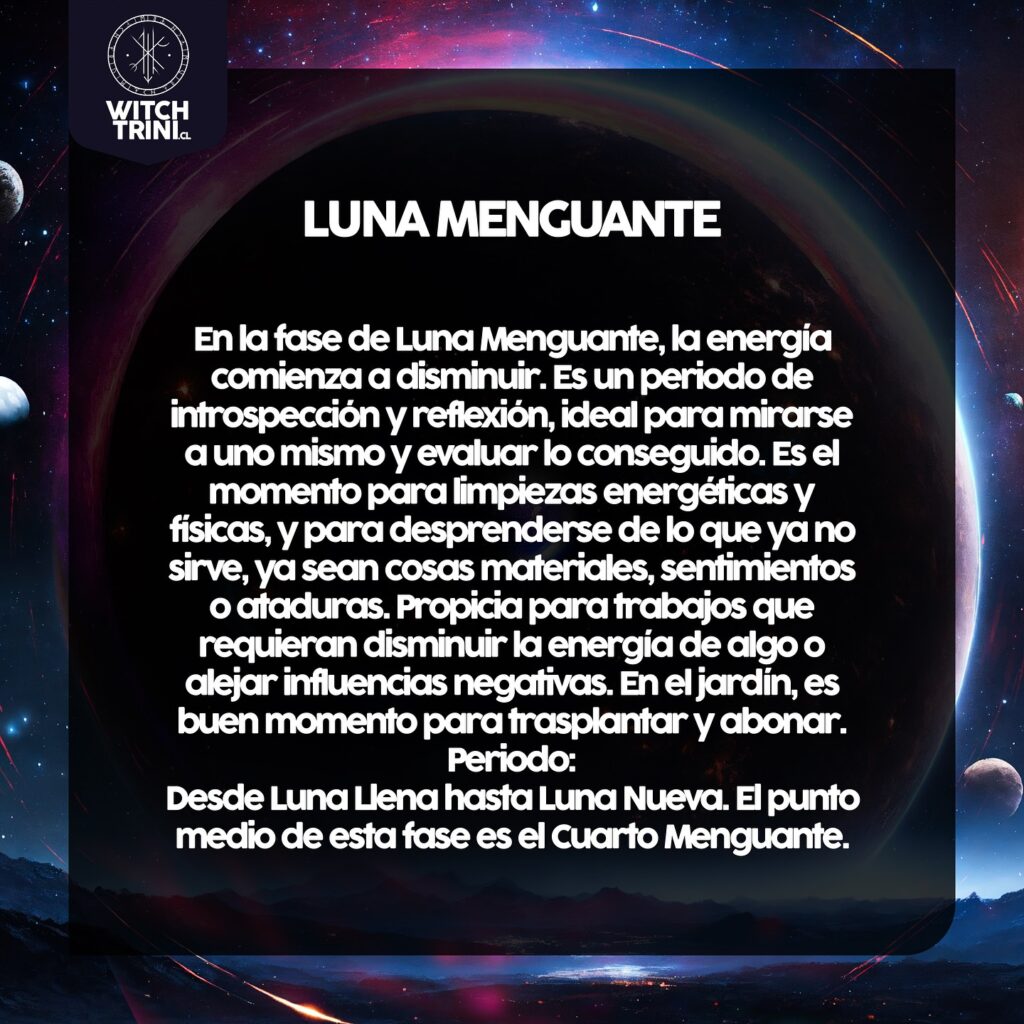 WITCH
TRINI.CL

LUNA MENGUANTE

En la fase de Luna Menguante, la energía comienza a disminuir. Es un periodo de introspección y reflexión, ideal para mirarse a uno mismo y evaluar lo conseguido. Es el momento para limpiezas energéticas y físicas, y para desprenderse de lo que ya no sirve, ya sean cosas materiales, sentimientos o ataduras. Propicia para trabajos que requieran disminuir la energía de algo o alejar influencias negativas. En el jardín, es buen momento para trasplantar y abonar.

Periodo:
Desde Luna Llena hasta Luna Nueva. El punto medio de esta fase es el Cuarto Menguante.